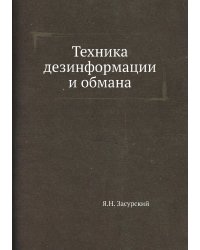 Техника дезинформации и обмана

Я.Н. Засурский